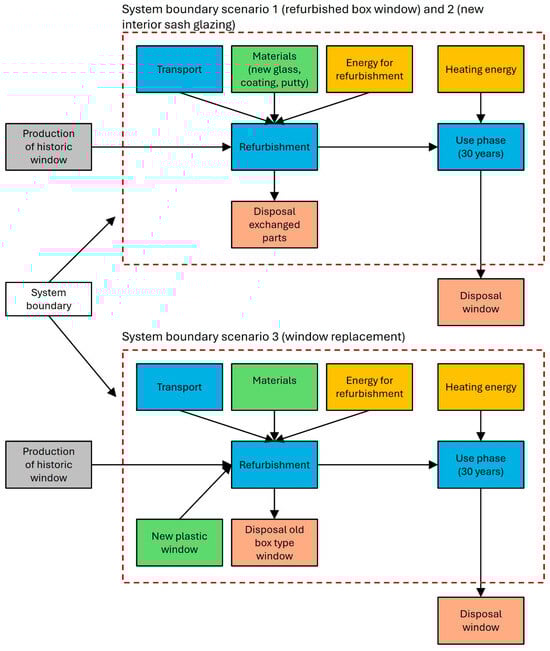 System boundary scenario 1 (refurbished box window) and 2 (new interior sash glazing)

Transport

Materials (new glass, coating, putty)

Energy for refurbishment

Heating energy

Production of historic window

Refurbishment

Use phase (30 years)

Disposal exchanged parts

System boundary

Disposal window

System boundary scenario 3 (window replacement)

Transport

Materials

Energy for refurbishment

Heating energy

Production of historic window

Refurbishment

Use phase (30 years)

New plastic window

Disposal old box type window

Disposal window